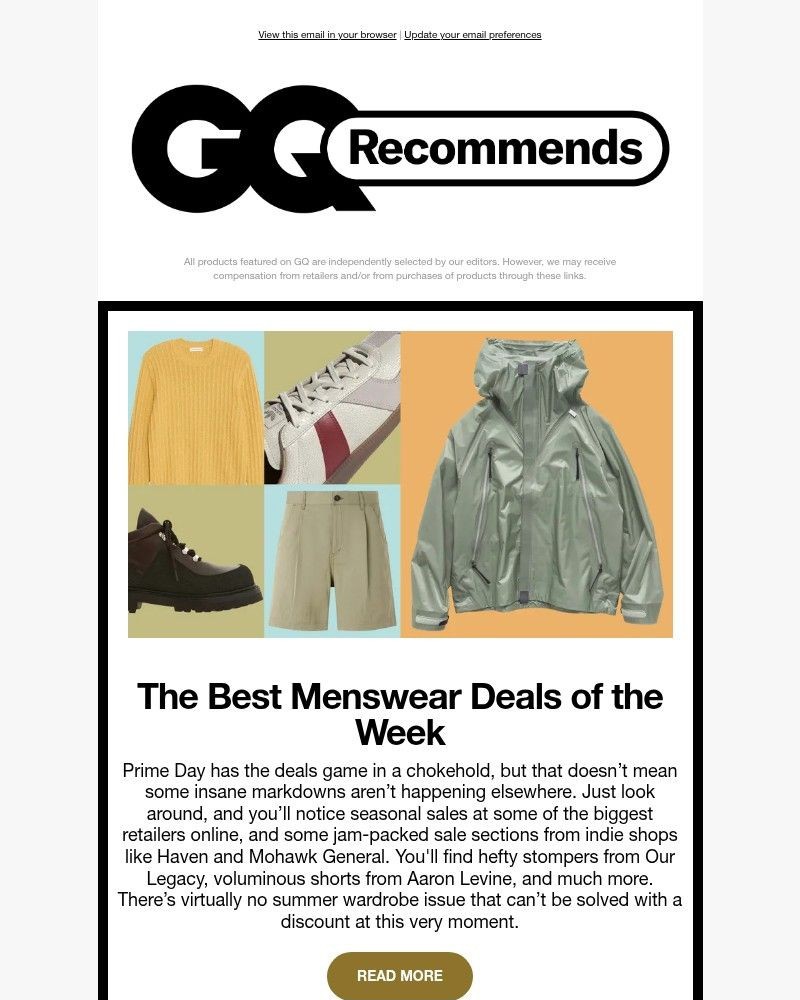 View this email in your browser | Update your email preferences

GQ Recommends

All products featured on GQ are independently selected by our editors. However, we may receive compensation from retailers and/or from purchases of products through these links.

The Best Menswear Deals of the Week

Prime Day has the deals game in a chokehold, but that doesn't mean some insane markdowns aren't happening elsewhere. Just look around, and you'll notice seasonal sales at some of the biggest retailers online, and some jam-packed sale sections from indie shops like Haven and Mohawk General. You'll find hefty stompers from Our Legacy, voluminous shorts from Aaron Levine, and much more. There's virtually no summer wardrobe issue that can't be solved with a discount at this very moment.

READ MORE